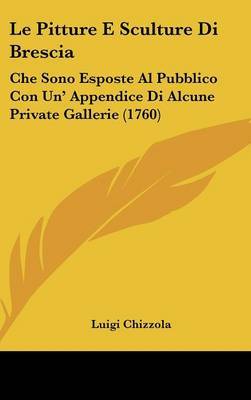 Le Pitture E Sculture Di Brescia

Che Sono Esposte Al Pubblico Con Un' Appendice Di Alcune Private Gallerie (1760)

Luigi Chizzola